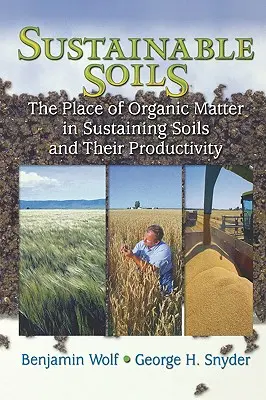 SUSTAINABLE SOILS

The Place of Organic Matter in Sustaining Soils and Their Productivity

Benjamin Wolf • George H. Snyder